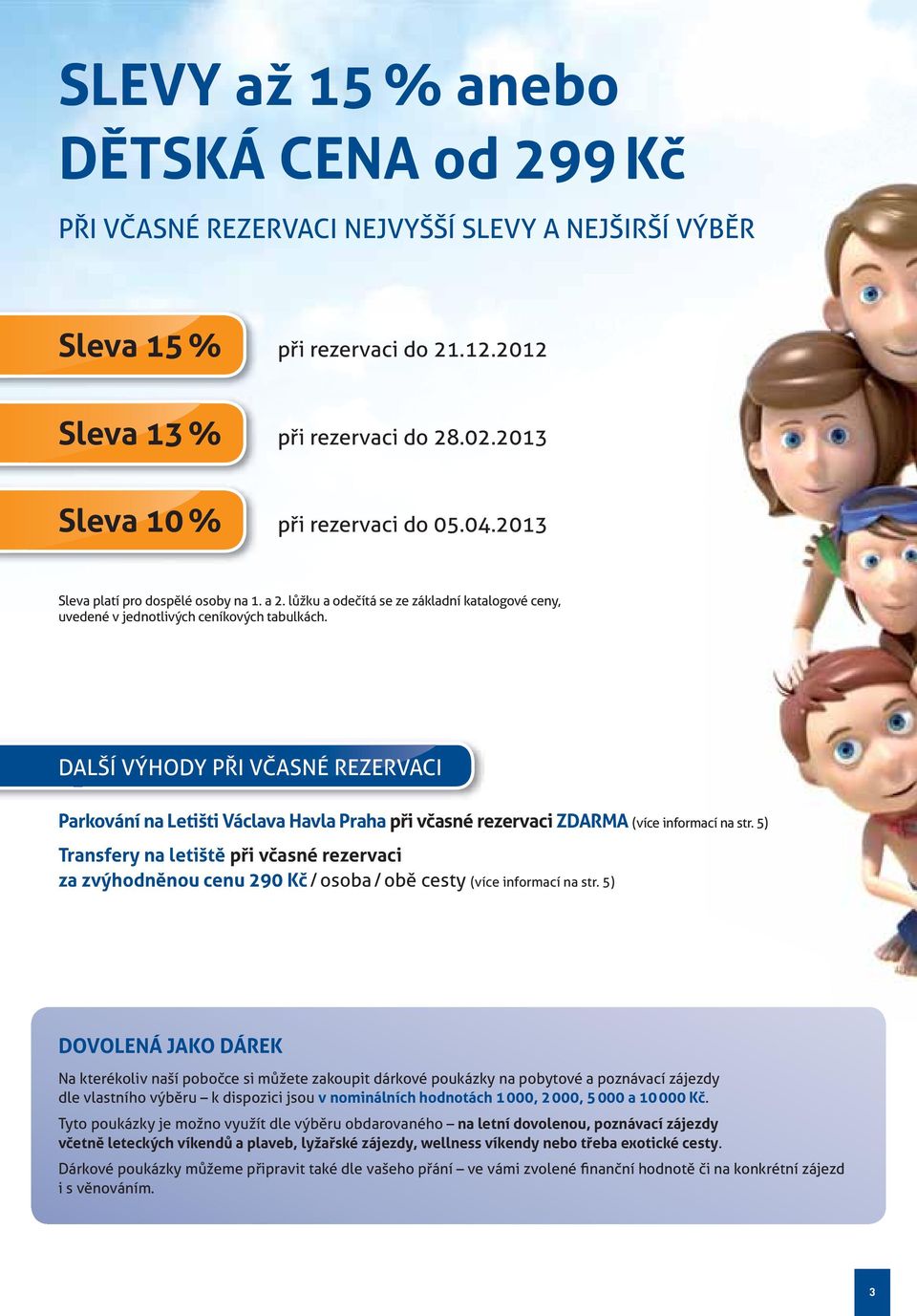 SLEVY až 15 % anebo
DĚTSKÁ CENA od 299 Kč

PŘI VČASNÉ REZERVACI NEJVYŠŠÍ SLEVY A NEJŠIRŠÍ VÝBĚR

Sleva 15 % při rezervaci do 21.12.2012

Sleva 13 % při rezervaci do 28.02.2013

Sleva 10 % při rezervaci do 05.04.2013

Sleva platí pro dospělé osoby na 1. a 2. lůžku a odečítá se ze základní katalogové ceny, uvedené v jednotlivých ceníkových tabulkách.

DALŠÍ VÝHODY PŘI VČASNÉ REZERVACI

Parkování na Letišti Václava Havla Praha při včasné rezervaci ZDARMA (více informací na str. 5)

Transfery na letiště při včasné rezervaci za zvýhodněnou cenu 290 Kč / osoba / obě cesty (více informací na str. 5)

DOVOLENÁ JAKO DÁREK

Na kterékoliv naší pobočce si můžete zakoupit dárkové poukázky na pobytové a poznávací zájezdy dle vlastního výběru – k dispozici jsou v nominálních hodnotách 1 000, 2 000, 5 000 a 10 000 Kč.

Tyto poukázky je možno využít dle výběru obdarovaného – na letní dovolenou, poznávací zájezdy včetně leteckých víkendů a plaveb, lyžařské zájezdy, wellness víkendy nebo třeba exotické cesty.

Dárkové poukázky můžeme připravit také dle vašeho přání – ve vámi zvolené finanční hodnotě či na konkrétní zájezd i s věnováním.

3